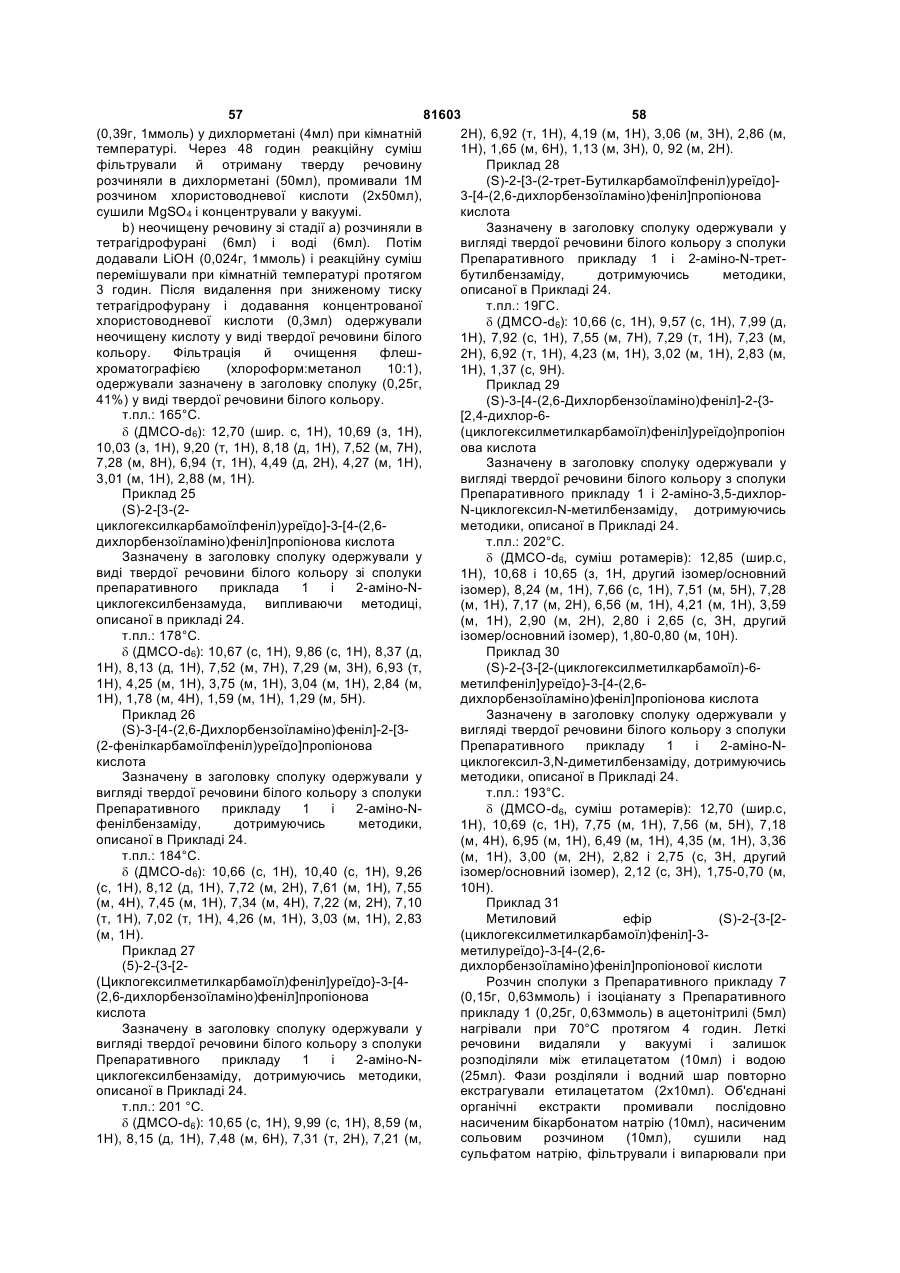 57 81603 58

(0,39г, 1ммоль) у дихлорметані (4мл) при кімнатній температурі. Через 48 годин реакційну суміш фільтрували й отриману тверду речовину розчиняли в дихлорметані (50мл), промивали 1М розчином хлористоводневої кислоти (2х50мл), сушили $MgSO_4$ і концентрували у вакуумі.

b) неочищену речовину зі стадії а) розчиняли в тетрагідрофурані (6мл) і воді (6мл). Потім додавали LiOH (0,024г, 1ммоль) і реакційну суміш перемішували при кімнатній температурі протягом 3 годин. Після видалення при зниженому тиску тетрагідрофурану і додавання концентрованої хлористоводневої кислоти (0,3мл) одержували неочищену кислоту у виді твердої речовини білого кольору. Фільтрація й очищення флеш-хроматографією (хлороформ:метанол 10:1), одержували зазначену в заголовку сполуку (0,25г, 41%) у виді твердої речовини білого кольору.

т.пл.: 165°С.

δ (ДМСО-$d_6$): 12,70 (шир. с, 1Н), 10,69 (з, 1Н), 10,03 (з, 1Н), 9,20 (т, 1Н), 8,18 (д, 1Н), 7,52 (м, 7Н), 7,28 (м, 8Н), 6,94 (т, 1Н), 4,49 (д, 2Н), 4,27 (м, 1Н), 3,01 (м, 1Н), 2,88 (м, 1Н).

Приклад 25

(S)-2-[3-(2-циклогексилкарбамоїлфеніл)уреїдо]-3-[4-(2,6-дихлорбензоїламіно)феніл]пропіонова кислота

Зазначену в заголовку сполуку одержували у виді твердої речовини білого кольору зі сполуки препаративного приклада 1 і 2-аміно-N-циклогексилбензамуда, випливаючи методиці, описаної в прикладі 24.

т.пл.: 178°С.

δ (ДМСО-$d_6$): 10,67 (с, 1Н), 9,86 (с, 1Н), 8,37 (д, 1Н), 8,13 (д, 1Н), 7,52 (м, 7Н), 7,29 (м, 3Н), 6,93 (т, 1Н), 4,25 (м, 1Н), 3,75 (м, 1Н), 3,04 (м, 1Н), 2,84 (м, 1Н), 1,78 (м, 4Н), 1,59 (м, 1Н), 1,29 (м, 5Н).

Приклад 26

(S)-3-[4-(2,6-Дихлорбензоїламіно)феніл]-2-[3-(2-фенілкарбамоїлфеніл)уреїдо]пропіонова кислота

Зазначену в заголовку сполуку одержували у вигляді твердої речовини білого кольору з сполуки Препаративного прикладу 1 і 2-аміно-N-фенілбензаміду, дотримуючись методики, описаної в Прикладі 24.

т.пл.: 184°С.

δ (ДМСО-$d_6$): 10,66 (с, 1Н), 10,40 (с, 1Н), 9,26 (с, 1Н), 8,12 (д, 1Н), 7,72 (м, 2Н), 7,61 (м, 1Н), 7,55 (м, 4Н), 7,45 (м, 1Н), 7,34 (м, 4Н), 7,22 (м, 2Н), 7,10 (т, 1Н), 7,02 (т, 1Н), 4,26 (м, 1Н), 3,03 (м, 1Н), 2,83 (м, 1Н).

Приклад 27

(5)-2-{3-[2-(Циклогексилметилкарбамоїл)феніл]уреїдо}-3-[4-(2,6-дихлорбензоїламіно)феніл]пропіонова кислота

Зазначену в заголовку сполуку одержували у вигляді твердої речовини білого кольору з сполуки Препаративного прикладу 1 і 2-аміно-N-циклогексилбензаміду, дотримуючись методики, описаної в Прикладі 24.

т.пл.: 201 °С.

δ (ДМСО-$d_6$): 10,65 (с, 1Н), 9,99 (с, 1Н), 8,59 (м, 1Н), 8,15 (д, 1Н), 7,48 (м, 6Н), 7,31 (т, 2Н), 7,21 (м, 2Н), 6,92 (т, 1Н), 4,19 (м, 1Н), 3,06 (м, 3Н), 2,86 (м, 1Н), 1,65 (м, 6Н), 1,13 (м, 3Н), 0, 92 (м, 2Н).

Приклад 28

(S)-2-[3-(2-трет-Бутилкарбамоїлфеніл)уреїдо]-3-[4-(2,6-дихлорбензоїламіно)феніл]пропіонова кислота

Зазначену в заголовку сполуку одержували у вигляді твердої речовини білого кольору з сполуки Препаративного прикладу 1 і 2-аміно-N-трет-бутилбензаміду, дотримуючись методики, описаної в Прикладі 24.

т.пл.: 19ГС.

δ (ДМСО-$d_6$): 10,66 (с, 1Н), 9,57 (с, 1Н), 7,99 (д, 1Н), 7,92 (с, 1Н), 7,55 (м, 7Н), 7,29 (т, 1Н), 7,23 (м, 2Н), 6,92 (т, 1Н), 4,23 (м, 1Н), 3,02 (м, 1Н), 2,83 (м, 1Н), 1,37 (с, 9Н).

Приклад 29

(S)-3-[4-(2,6-Дихлорбензоїламіно)феніл]-2-{3-[2,4-дихлор-6-(циклогексилметилкарбамоїл)феніл]уреїдо}пропіонова кислота

Зазначену в заголовку сполуку одержували у вигляді твердої речовини білого кольору з сполуки Препаративного прикладу 1 і 2-аміно-3,5-дихлор-N-циклогексил-N-метилбензаміду, дотримуючись методики, описаної в Прикладі 24.

т.пл.: 202°С.

δ (ДМСО-$d_6$, суміш ротамерів): 12,85 (шир.с, 1Н), 10,68 і 10,65 (з, 1Н, другий ізомер/основний ізомер), 8,24 (м, 1Н), 7,66 (с, 1Н), 7,51 (м, 5Н), 7,28 (м, 1Н), 7,17 (м, 2Н), 6,56 (м, 1Н), 4,21 (м, 1Н), 3,59 (м, 1Н), 2,90 (м, 2Н), 2,80 і 2,65 (с, 3Н, другий ізомер/основний ізомер), 1,80-0,80 (м, 10Н).

Приклад 30

(S)-2-{3-[2-(циклогексилметилкарбамоїл)-6-метилфеніл]уреїдо}-3-[4-(2,6-дихлорбензоїламіно)феніл]пропіонова кислота

Зазначену в заголовку сполуку одержували у вигляді твердої речовини білого кольору з сполуки Препаративного прикладу 1 і 2-аміно-N-циклогексил-3,N-диметилбензаміду, дотримуючись методики, описаної в Прикладі 24.

т.пл.: 193°С.

δ (ДМСО-$d_6$, суміш ротамерів): 12,70 (шир.с, 1Н), 10,69 (с, 1Н), 7,75 (м, 1Н), 7,56 (м, 5Н), 7,18 (м, 4Н), 6,95 (м, 1Н), 6,49 (м, 1Н), 4,35 (м, 1Н), 3,36 (м, 1Н), 3,00 (м, 2Н), 2,82 і 2,75 (с, 3Н, другий ізомер/основний ізомер), 2,12 (с, 3Н), 1,75-0,70 (м, 10Н).

Приклад 31

Метиловий ефір (S)-2-{3-[2-(циклогексилметилкарбамоїл)феніл]-3-метилуреїдо}-3-[4-(2,6-дихлорбензоїламіно)феніл]пропіонової кислоти

Розчин сполуки з Препаративного прикладу 7 (0,15г, 0,63ммоль) і ізоціанату з Препаративного прикладу 1 (0,25г, 0,63ммоль) в ацетонітрилі (5мл) нагрівали при 70°С протягом 4 годин. Леткі речовини видаляли у вакуумі і залишок розподіляли між етилацетатом (10мл) і водою (25мл). Фази розділяли і водний шар повторно екстрагували етилацетатом (2х10мл). Об'єднані органічні екстракти промивали послідовно насиченим бікарбонатом натрію (10мл), насиченим сольовим розчином (10мл), сушили над сульфатом натрію, фільтрували і випарювали при